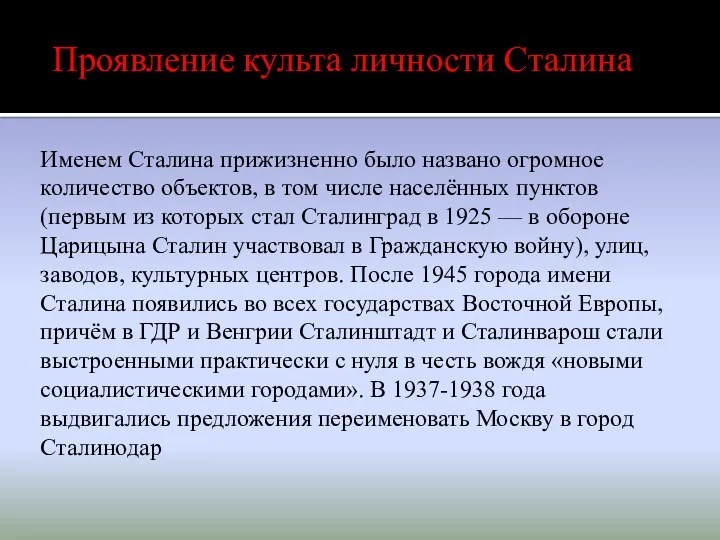 Проявление культа личности Сталина

Именем Сталина прижизненно было названо огромное количество объектов, в том числе населённых пунктов (первым из которых стал Сталинград в 1925 — в обороне Царицына Сталин участвовал в Гражданскую войну), улиц, заводов, культурных центров. После 1945 города имени Сталина появились во всех государствах Восточной Европы, причём в ГДР и Венгрии Сталинштадт и Сталинварош стали выстроенными практически с нуля в честь вождя «новыми социалистическими городами». В 1937-1938 года выдвигались предложения переименовать Москву в город Сталинодар